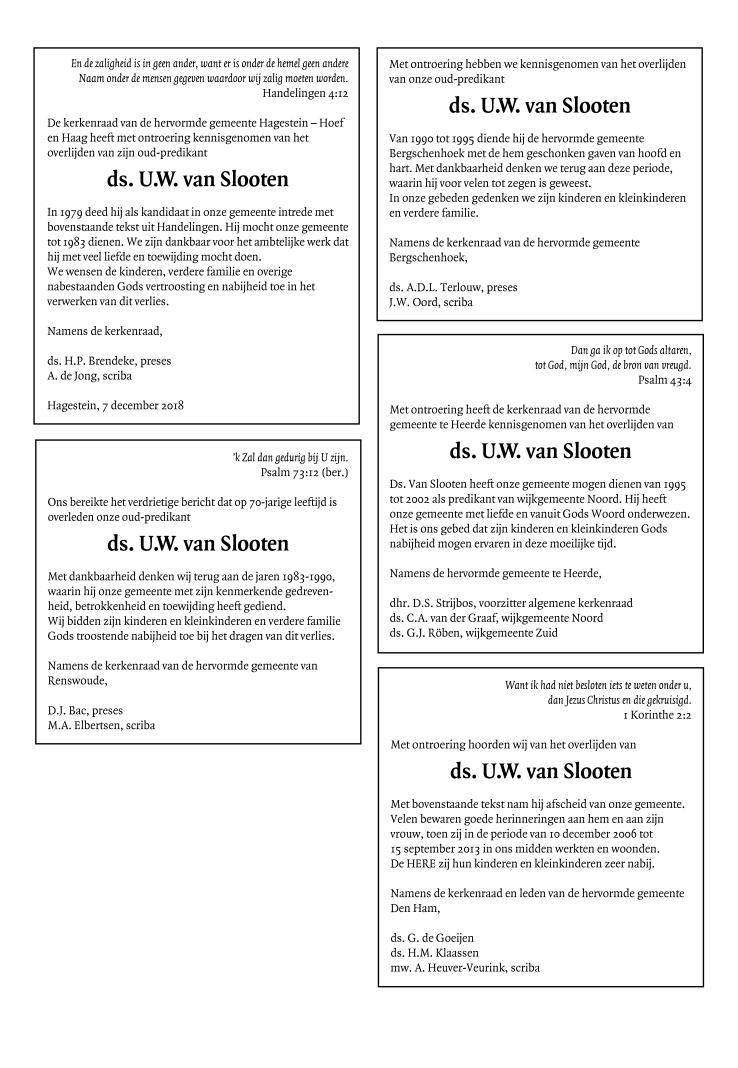 En de zaligheid is in geen ander, want er is onder de hemel geen andere Naam onder de mensen gegeven waardoor wij zalig moeten worden.
Handelingen 4:12

De kerkenraad van de hervormde gemeente Hagestein – Hoef en Haag heeft met ontroering kennisgenomen van het overlijden van zijn oud-predikant

ds. U.W. van Slooten

In 1979 deed hij als kandidaat in onze gemeente intrede met bovenstaande tekst uit Handelingen. Hij mocht onze gemeente tot 1983 dienen. We zijn dankbaar voor het ambtelijke werk dat hij met veel liefde en toewijding mocht doen.
We wensen de kinderen, verdere familie en overige nabestaanden Gods vertroosting en nabijheid toe in het verwerken van dit verlies.

Namens de kerkenraad,

ds. H.P. Brendeke, preses
A. de Jong, scriba

Hagestein, 7 december 2018

'k Zal dan gedurig bij U zijn.
Psalm 73:12 (ber.)

Ons bereikte het verdrietige bericht dat op 70-jarige leeftijd is overleden onze oud-predikant

ds. U.W. van Slooten

Met dankbaarheid denken wij terug aan de jaren 1983-1990, waarin hij onze gemeente met zijn kenmerkende gedrevenheid, betrokkenheid en toewijding heeft gediend.
Wij bidden zijn kinderen en kleinkinderen en verdere familie Gods troostende nabijheid toe bij het dragen van dit verlies.

Namens de kerkenraad van de hervormde gemeente van Renswoude,

D.J. Bac, preses
M.A. Elbertsen, scriba

Met ontroering hebben we kennisgenomen van het overlijden van onze oud-predikant

ds. U.W. van Slooten

Van 1990 tot 1995 diende hij de hervormde gemeente Bergschenhoek met de hem geschonken gaven van hoofd en hart. Met dankbaarheid denken we terug aan deze periode, waarin hij voor velen tot zegen is geweest.
In onze gebeden gedenken we zijn kinderen en kleinkinderen en verdere familie.

Namens de kerkenraad van de hervormde gemeente Bergschenhoek,

ds. A.D.L. Terlouw, preses
J.W. Oord, scriba

Dan ga ik op tot Gods altaren, tot God, mijn God, de bron van vreugd.
Psalm 43:4

Met ontroering heeft de kerkenraad van de hervormde gemeente te Heerde kennisgenomen van het overlijden van

ds. U.W. van Slooten

Ds. Van Slooten heeft onze gemeente mogen dienen van 1995 tot 2002 als predikant van wijkgemeente Noord. Hij heeft onze gemeente met liefde en vanuit Gods Woord onderwezen. Het is ons gebed dat zijn kinderen en kleinkinderen Gods nabijheid mogen ervaren in deze moeilijke tijd.

Namens de hervormde gemeente te Heerde,

dhr. D.S. Strijbos, voorzitter algemene kerkenraad
ds. C.A. van der Graaf, wijkgemeente Noord
ds. G.J. Röben, wijkgemeente Zuid

Want ik had niet besloten iets te weten onder u, dan Jezus Christus en die gekruisigd.
1 Korinthe 2:2

Met ontroering hoorden wij van het overlijden van

ds. U.W. van Slooten

Met bovenstaande tekst nam hij afscheid van onze gemeente. Velen bewaren goede herinneringen aan hem en aan zijn vrouw, toen zij in de periode van 10 december 2006 tot 15 september 2013 in ons midden werkten en woonden.
De HERE zij hun kinderen en kleinkinderen zeer nabij.

Namens de kerkenraad en leden van de hervormde gemeente Den Ham,

ds. G. de Goeijen
ds. H.M. Klaassen
mw. A. Heuver-Veurink, scriba